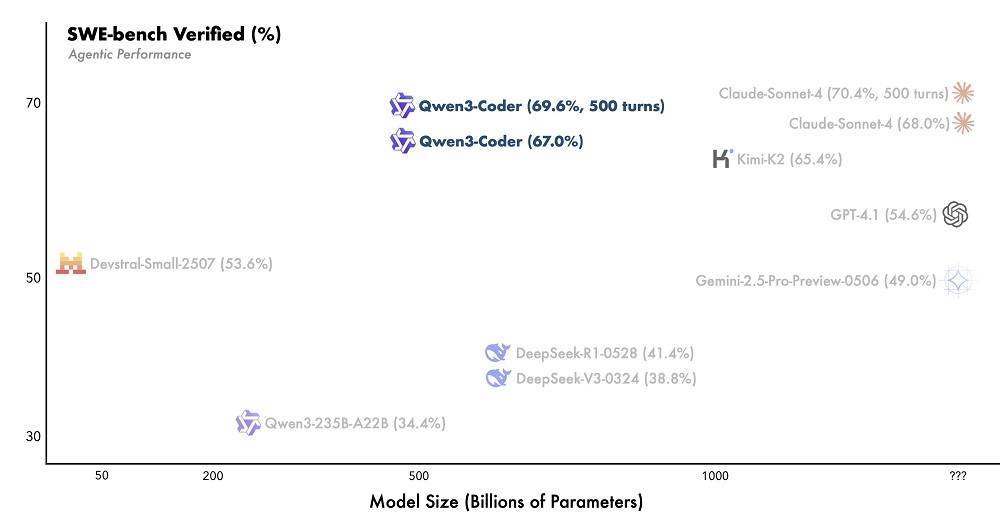 SWE-bench Verified (%)
Agentic Performance

70
50
30

Qwen3-Coder (69.6%, 500 turns)
Qwen3-Coder (67.0%)
Claude-Sonnet-4 (70.4%, 500 turns)
Claude-Sonnet-4 (68.0%)
Kimi-K2 (65.4%)
GPT-4.1 (54.6%)
Devstral-Small-2507 (53.6%)
Gemini-2.5-Pro-Preview-0506 (49.0%)
DeepSeek-R1-0528 (41.4%)
DeepSeek-V3-0324 (38.8%)
Qwen3-235B-A22B (34.4%)

50
200
500
1000
???

Model Size (Billions of Parameters)